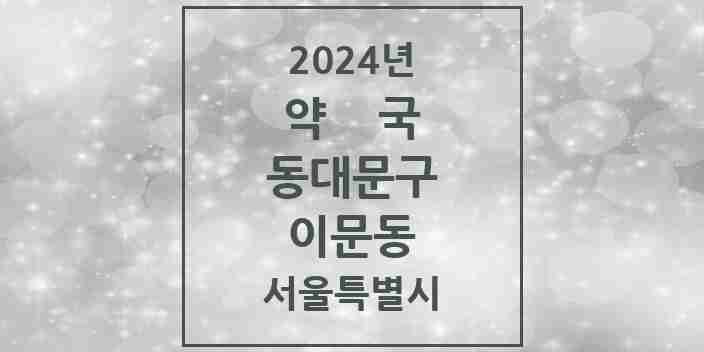 2024년

약 국

동대문구

이문동

서울특별시